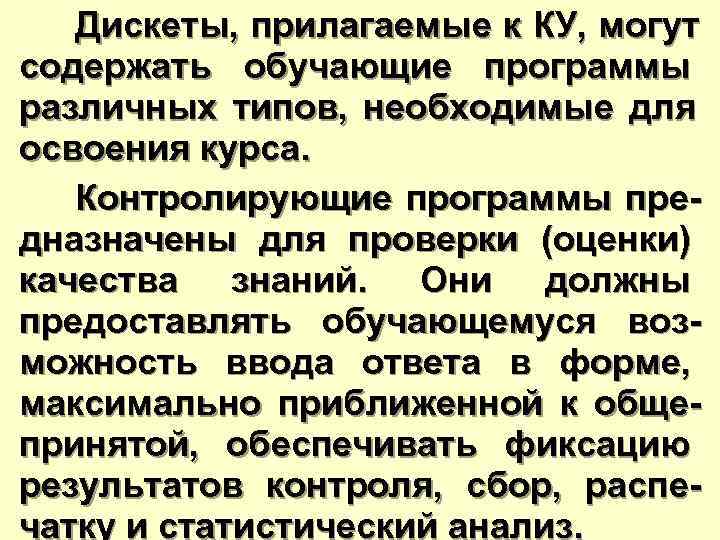 Дискеты, прилагаемые к КУ, могут содержать обучающие программы различных типов, необходимые для освоения курса.

Контролирующие программы предназначены для проверки (оценки) качества знаний. Они должны предоставлять обучающемуся возможность ввода ответа в форме, максимально приближенной к общепринятой, обеспечивать фиксацию результатов контроля, сбор, распечатку и статистический анализ.